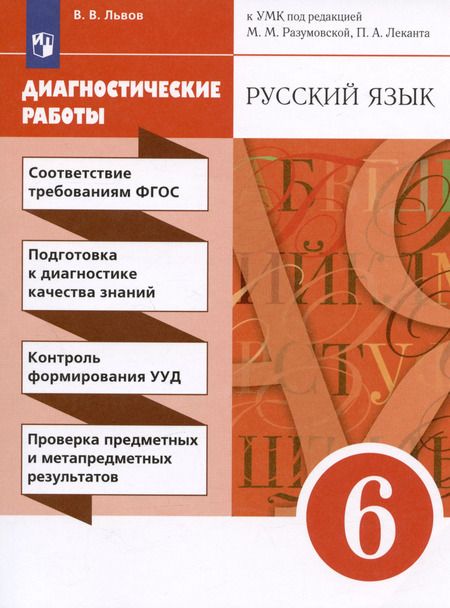 В. В. Львов

к УМК под редакцией
М. М. Разумовской, П. А. Леканта

ДИАГНОСТИЧЕСКИЕ РАБОТЫ

РУССКИЙ ЯЗЫК

Соответствие требованиям ФГОС

Подготовка к диагностике качества знаний

Контроль формирования УУД

Проверка предметных и метапредметных результатов

6